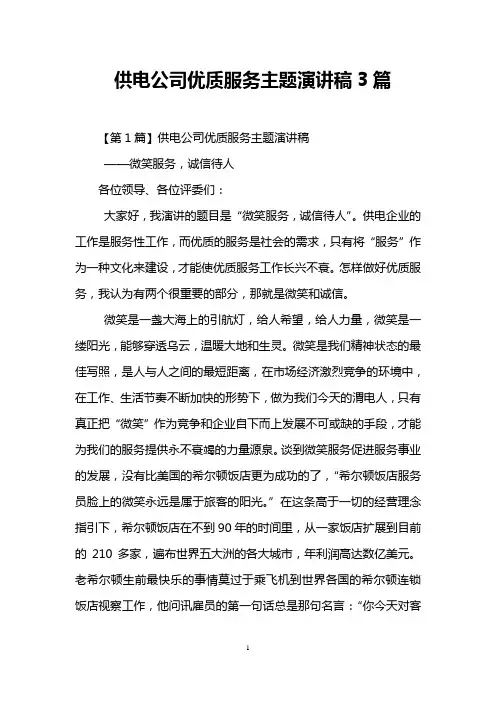 供电公司优质服务主题演讲稿 3 篇

【第 1 篇】供电公司优质服务主题演讲稿

——微笑服务，诚信待人

各位领导、各位评委们：

大家好，我演讲的题目是“微笑服务，诚信待人”。供电企业的工作是服务性工作，而优质的服务是社会的需求，只有将“服务”作为一种文化来建设，才能使优质服务工作长兴不衰。怎样做好优质服务，我认为有两个很重要的部分，那就是微笑和诚信。

微笑是一盏大海上的引航灯，给人希望，给人力量，微笑是一缕阳光，能够穿透乌云，温暖大地和生灵。微笑是我们精神状态的最佳写照，是人与人之间的最短距离，在市场经济激烈竞争的环境中，在工作、生活节奏不断加快的形势下，做为我们今天的渭电人，只有真正把“微笑”作为竞争和企业自下而上发展不可或缺的手段，才能为我们的服务提供永不衰竭的力量源泉。谈到微笑服务促进服务事业的发展，没有比美国的希尔顿饭店更为成功的了，“希尔顿饭店服务员脸上的微笑永远是属于旅客的阳光。”在这条高于一切的经营理念指引下，希尔顿饭店在不到 90 年的时间里，从一家饭店扩展到目前的 210 多家，遍布世界五大洲的各大城市，年利润高达数亿美元。老希尔顿生前最快乐的事情莫过于乘飞机到世界各国的希尔顿连锁饭店视察工作，他问讯雇员的第一句话总是那句名言：“你今天对客

1